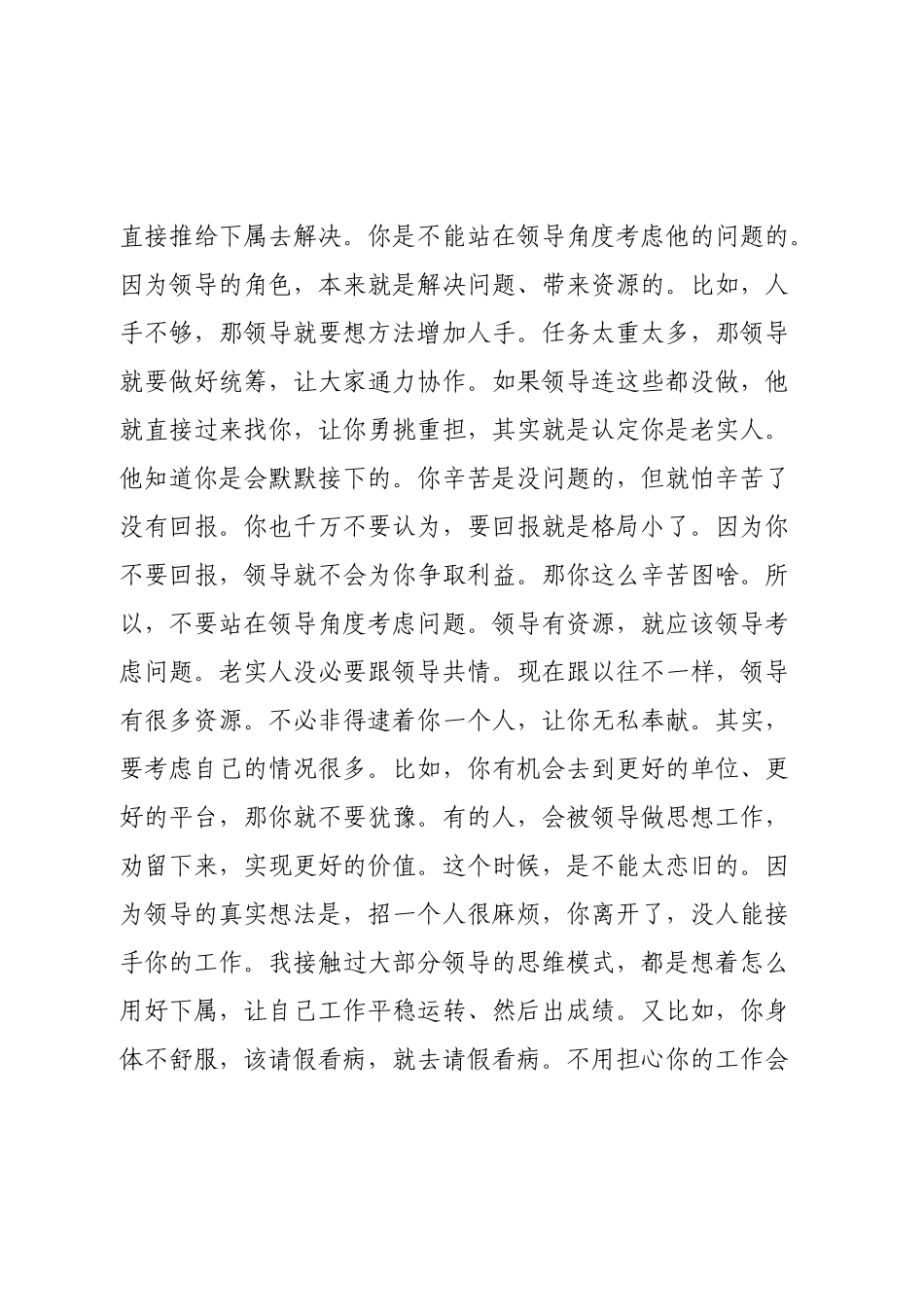 直接推给下属去解决。你是不能站在领导角度考虑他的问题的。因为领导的角色，本来就是解决问题、带来资源的。比如，人手不够，那领导就要想方法增加人手。任务太重太多，那领导就要做好统筹，让大家通力协作。如果领导连这些都没做，他就直接过来找你，让你勇挑重担，其实就是认定你是老实人。他知道你是会默默接下的。你辛苦是没问题的，但就怕辛苦了没有回报。你也千万不要认为，要回报就是格局小了。因为你不要回报，领导就不会为你争取利益。那你这么辛苦图啥。所以，不要站在领导角度考虑问题。领导有资源，就应该领导考虑问题。老实人没必要跟领导共情。现在跟以往不一样，领导有很多资源。不必非得逮着你一个人，让你无私奉献。其实，要考虑自己的情况很多。比如，你有机会去到更好的单位、更好的平台，那你就不要犹豫。有的人，会被领导做思想工作，劝留下来，实现更好的价值。这个时候，是不能太恋旧的。因为领导的真实想法是，招一个人很麻烦，你离开了，没人能接手你的工作。我接触过大部分领导的思维模式，都是想着怎么用好下属，让自己工作平稳运转、然后出成绩。又比如，你身体不舒服，该请假看病，就去请假看病。不用担心你的工作会